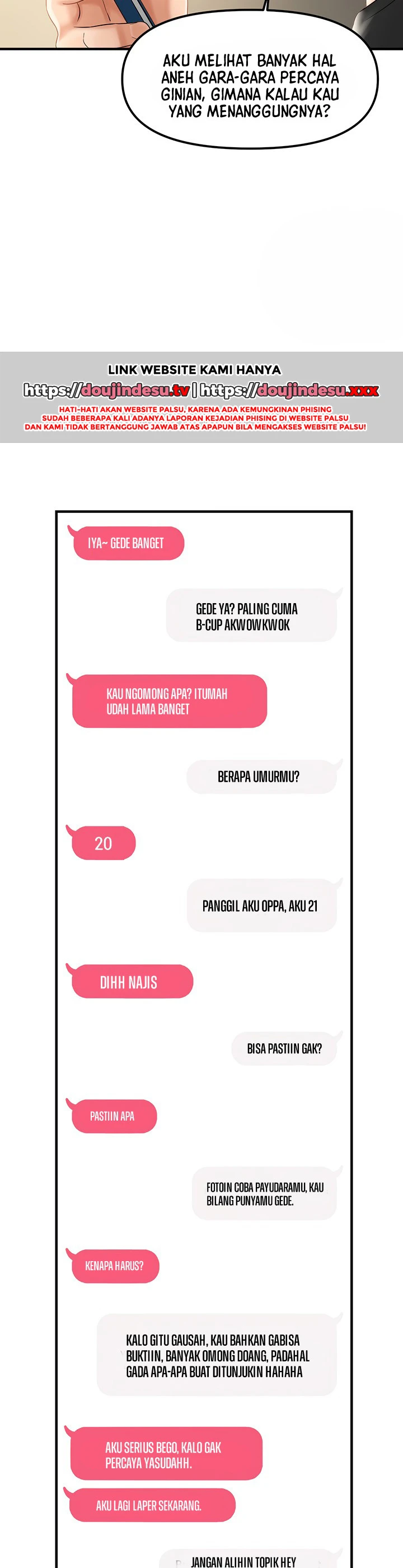 AKU MELIHAT BANYAK HAL ANEH GARA-GARA PERCAYA GINIAN, GIMANA KALAU KAU YANG MENANGGUNGNYA?

LINK WEBSITE KAMI HANYA
https://doujindesu.tv | https://doujindesu.xxx
HATI-HATI AKAN WEBSITE PALSU, KARENA ADA KEMUNGKINAN PHISING
SUDAH BEBERAPA KALI ADANYA LAPORAN KEJADIAN PHISING DI WEBSITE PALSU
DAN KAMI TIDAK BERTANGGUNG JAWAB ATAS APAPUN BILA MENGAKSES WEBSITE PALSU!

IYA~ GEDE BANGET

GEDE YA? PALING CUMA B-CUP AKWOWKWOK

KAU NGOMONG APA? ITUMAH UDAH LAMA BANGET

BERAPA UMURMU?

20

PANGGIL AKU OPPA, AKU 21

DIHH NAJIS

BISA PASTIIN GAK?

PASTIIN APA

FOTOIN COBA PAYUDARAMU, KAU BILANG PUNYAMU GEDE.

KENAPA HARUS?

KALO GITU GAUSAH, KAU BAHKAN GABISA BUKTIIN, BANYAK OMONG DOANG, PADAHAL GADA APA-APA BUAT DITUNJUKIN HAHAHA

AKU SERIUS BEGO, KALO GAK PERCAYA YASUDAHH.

AKU LAGI LAPER SEKARANG.

JANGAN ALIHIN TOPIK HEY